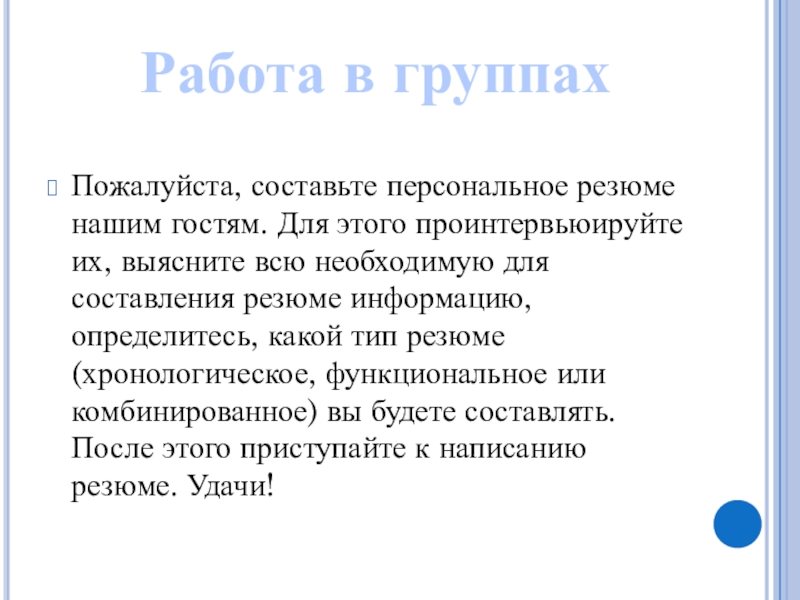 Работа в группах

Пожалуйста, составьте персональное резюме нашим гостям. Для этого проинтервьюируйте их, выясните всю необходимую для составления резюме информацию, определитесь, какой тип резюме (хронологическое, функциональное или комбинированное) вы будете составлять. После этого приступайте к написанию резюме. Удачи!